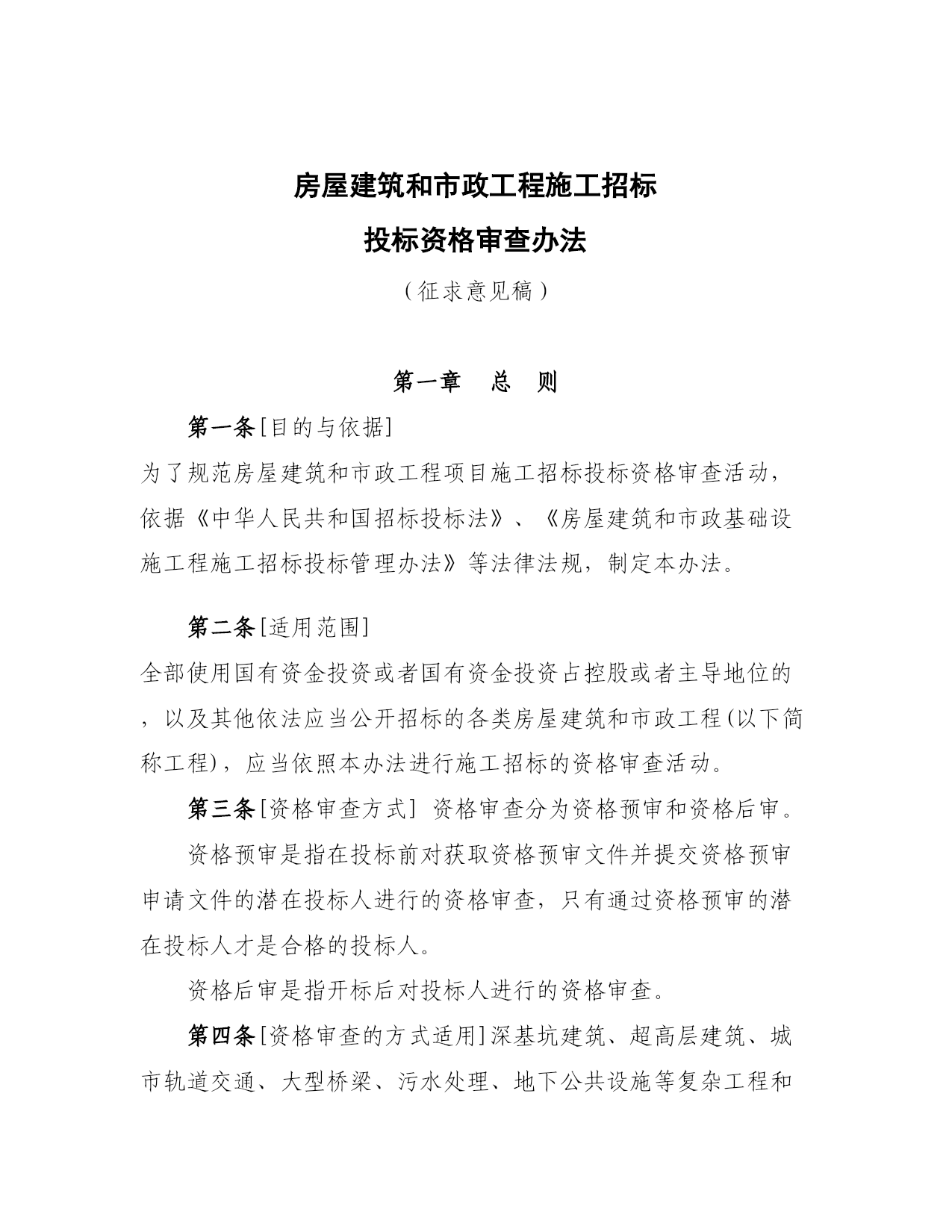 房屋建筑和市政工程施工招标

投标资格审查办法

（征求意见稿）

第一章　总　则

第一条[目的与依据]

为了规范房屋建筑和市政工程项目施工招标投标资格审查活动，依据《中华人民共和国招标投标法》、《房屋建筑和市政基础设施工程施工招标投标管理办法》等法律法规，制定本办法。

第二条[适用范围]

全部使用国有资金投资或者国有资金投资占控股或者主导地位的，以及其他依法应当公开招标的各类房屋建筑和市政工程(以下简称工程)，应当依照本办法进行施工招标的资格审查活动。

第三条[资格审查方式] 资格审查分为资格预审和资格后审。

资格预审是指在投标前对获取资格预审文件并提交资格预审申请文件的潜在投标人进行的资格审查，只有通过资格预审的潜在投标人才是合格的投标人。

资格后审是指开标后对投标人进行的资格审查。

第四条[资格审查的方式适用]深基坑建筑、超高层建筑、城市轨道交通、大型桥梁、污水处理、地下公共设施等复杂工程和